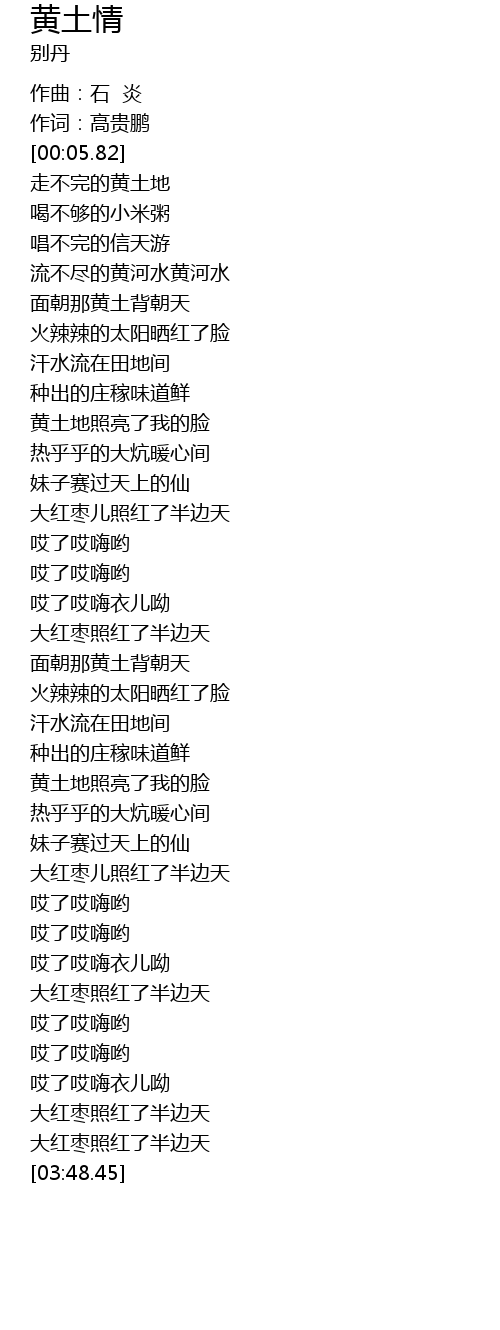 黄土情
别丹

作曲：石 炎
作词：高贵鹏
[00:05.82]
走不完的黄土地
喝不够的小米粥
唱不完的信天游
流不尽的黄河水黄河水
面朝那黄土背朝天
火辣辣的太阳晒红了脸
汗水流在田地间
种出的庄稼味道鲜
黄土地照亮了我的脸
热乎乎的大炕暖心间
妹子赛过天上的仙
大红枣儿照红了半边天
哎了哎嗨哟
哎了哎嗨哟
哎了哎嗨衣儿呦
大红枣照红了半边天
面朝那黄土背朝天
火辣辣的太阳晒红了脸
汗水流在田地间
种出的庄稼味道鲜
黄土地照亮了我的脸
热乎乎的大炕暖心间
妹子赛过天上的仙
大红枣儿照红了半边天
哎了哎嗨哟
哎了哎嗨哟
哎了哎嗨衣儿呦
大红枣照红了半边天
哎了哎嗨哟
哎了哎嗨哟
哎了哎嗨衣儿呦
大红枣照红了半边天
大红枣照红了半边天
[03:48.45]